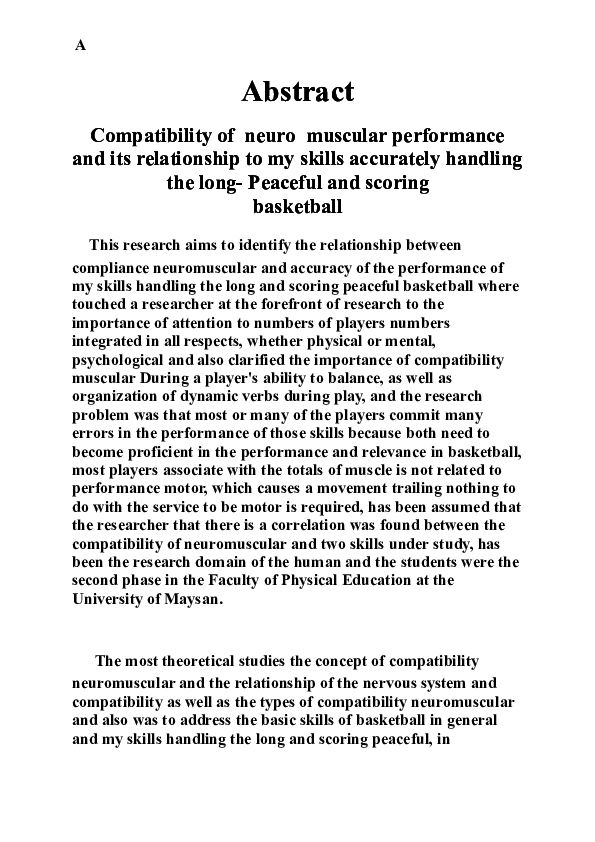 A

Abstract

Compatibility of neuro muscular performance and its relationship to my skills accurately handling the long- Peaceful and scoring basketball

This research aims to identify the relationship between compliance neuromuscular and accuracy of the performance of my skills handling the long and scoring peaceful basketball where touched a researcher at the forefront of research to the importance of attention to numbers of players numbers integrated in all respects, whether physical or mental, psychological and also clarified the importance of compatibility muscular During a player's ability to balance, as well as organization of dynamic verbs during play, and the research problem was that most or many of the players commit many errors in the performance of those skills because both need to become proficient in the performance and relevance in basketball, most players associate with the totals of muscle is not related to performance motor, which causes a movement trailing nothing to do with the service to be motor is required, has been assumed that the researcher that there is a correlation was found between the compatibility of neuromuscular and two skills under study, has been the research domain of the human and the students were the second phase in the Faculty of Physical Education at the University of Maysan.

The most theoretical studies the concept of compatibility neuromuscular and the relationship of the nervous system and compatibility as well as the types of compatibility neuromuscular and also was to address the basic skills of basketball in general and my skills handling the long and scoring peaceful, in